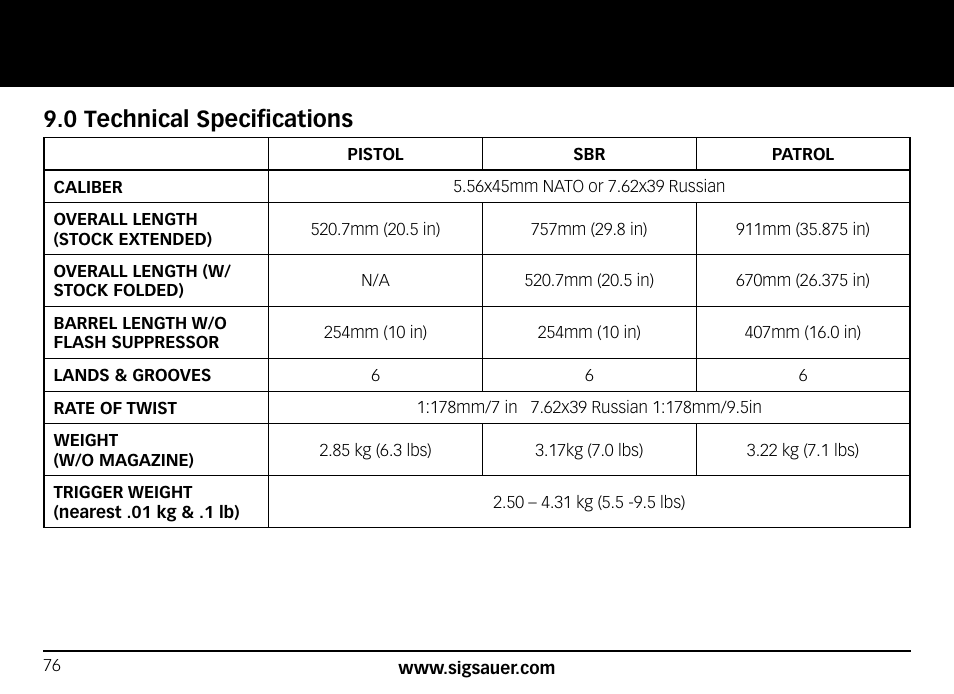 9.0 Technical Specifications

| | PISTOL | SBR | PATROL |
|---|---|---|---|
| CALIBER | 5.56x45mm NATO or 7.62x39 Russian | | |
| OVERALL LENGTH (STOCK EXTENDED) | 520.7mm (20.5 in) | 757mm (29.8 in) | 911mm (35.875 in) |
| OVERALL LENGTH (W/ STOCK FOLDED) | N/A | 520.7mm (20.5 in) | 670mm (26.375 in) |
| BARREL LENGTH W/O FLASH SUPPRESSOR | 254mm (10 in) | 254mm (10 in) | 407mm (16.0 in) |
| LANDS & GROOVES | 6 | 6 | 6 |
| RATE OF TWIST | 1:178mm/7 in 7.62x39 Russian 1:178mm/9.5in | | |
| WEIGHT (W/O MAGAZINE) | 2.85 kg (6.3 lbs) | 3.17kg (7.0 lbs) | 3.22 kg (7.1 lbs) |
| TRIGGER WEIGHT (nearest .01 kg & .1 lb) | 2.50 – 4.31 kg (5.5 -9.5 lbs) | | |

76

www.sigsauer.com